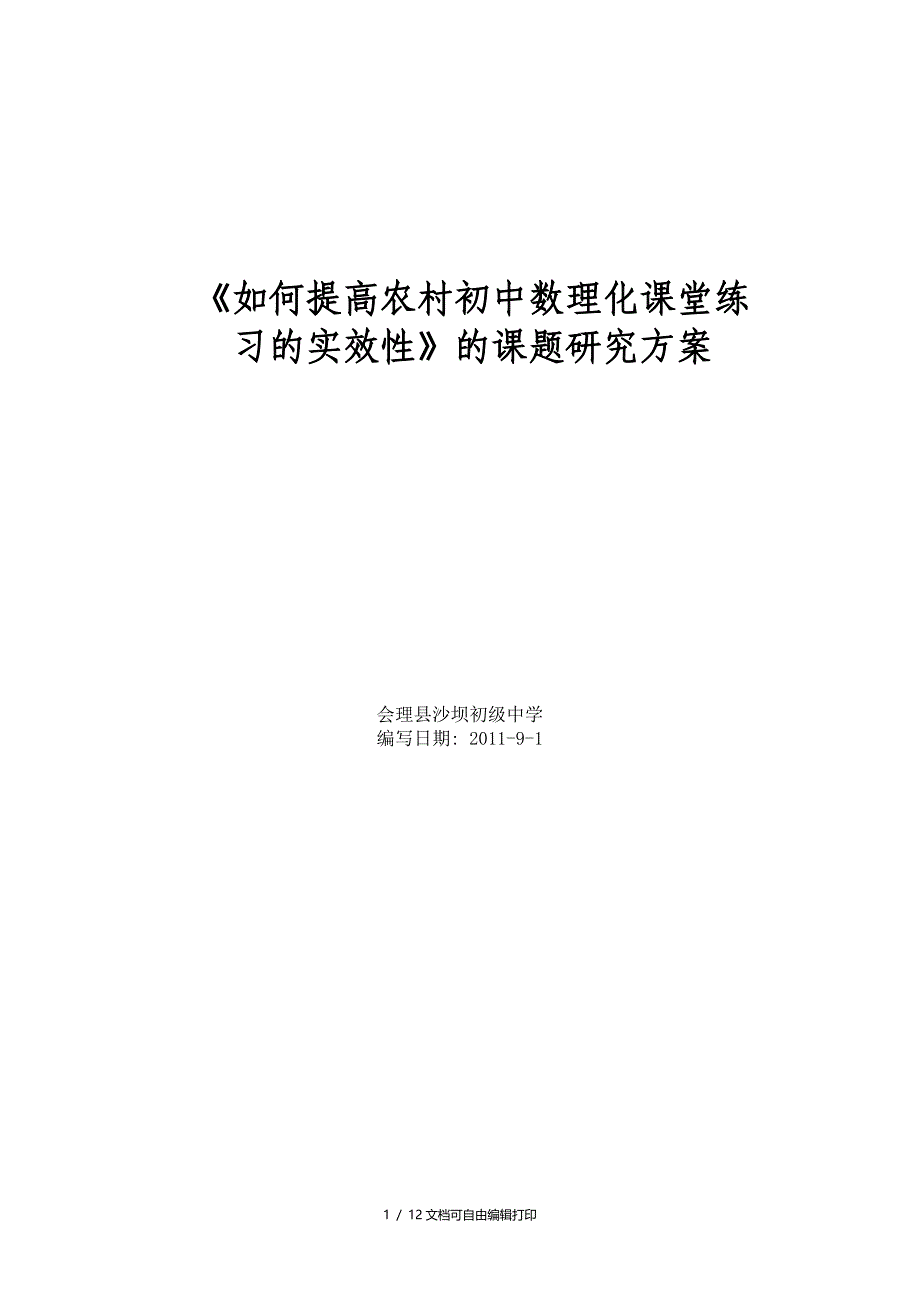 《如何提高农村初中数理化课堂练习的实效性》的课题研究方案

会理县沙坝初级中学
编写日期：2011-9-1

1 / 12 文档可自由编辑打印